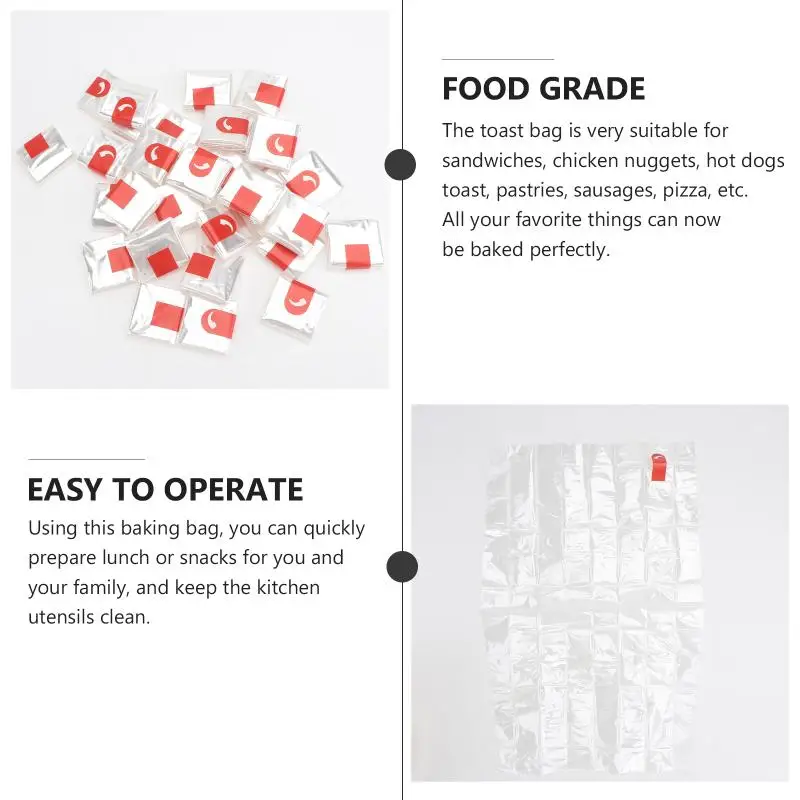 FOOD GRADE

The toast bag is very suitable for sandwiches, chicken nuggets, hot dogs toast, pastries, sausages, pizza, etc. All your favorite things can now be baked perfectly.

EASY TO OPERATE

Using this baking bag, you can quickly prepare lunch or snacks for you and your family, and keep the kitchen utensils clean.